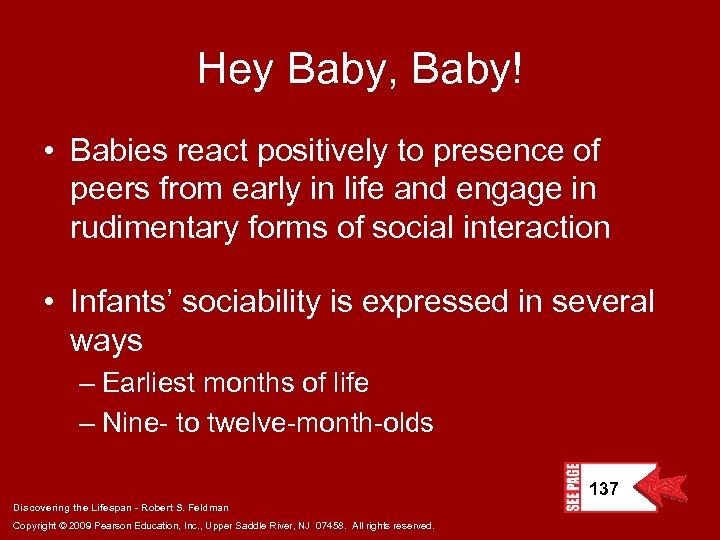 Hey Baby, Baby!

• Babies react positively to presence of peers from early in life and engage in rudimentary forms of social interaction

• Infants' sociability is expressed in several ways
– Earliest months of life
– Nine- to twelve-month-olds

SEE PAGE 137

Discovering the Lifespan - Robert S. Feldman
Copyright © 2009 Pearson Education, Inc., Upper Saddle River, NJ 07458. All rights reserved.